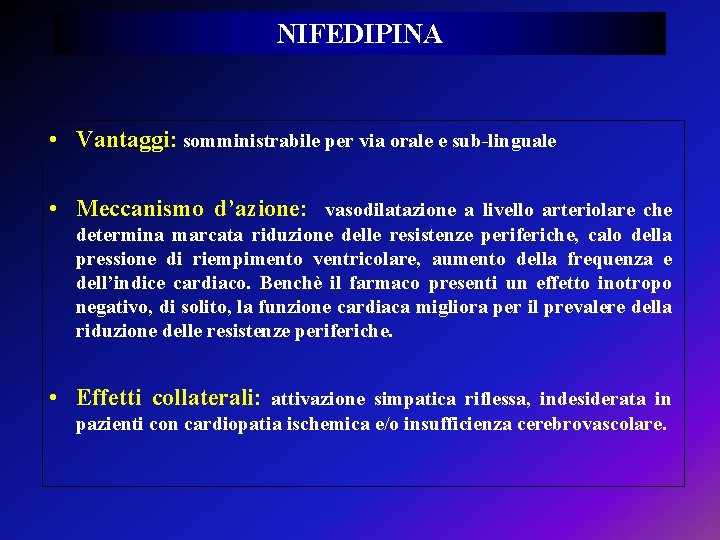 NIFEDIPINA

• Vantaggi: somministrabile per via orale e sub-linguale

• Meccanismo d’azione: vasodilatazione a livello arteriolare che determina marcata riduzione delle resistenze periferiche, calo della pressione di riempimento ventricolare, aumento della frequenza e dell’indice cardiaco. Benchè il farmaco presenti un effetto inotropo negativo, di solito, la funzione cardiaca migliora per il prevalere della riduzione delle resistenze periferiche.

• Effetti collaterali: attivazione simpatica riflessa, indesiderata in pazienti con cardiopatia ischemica e/o insufficienza cerebrovascolare.